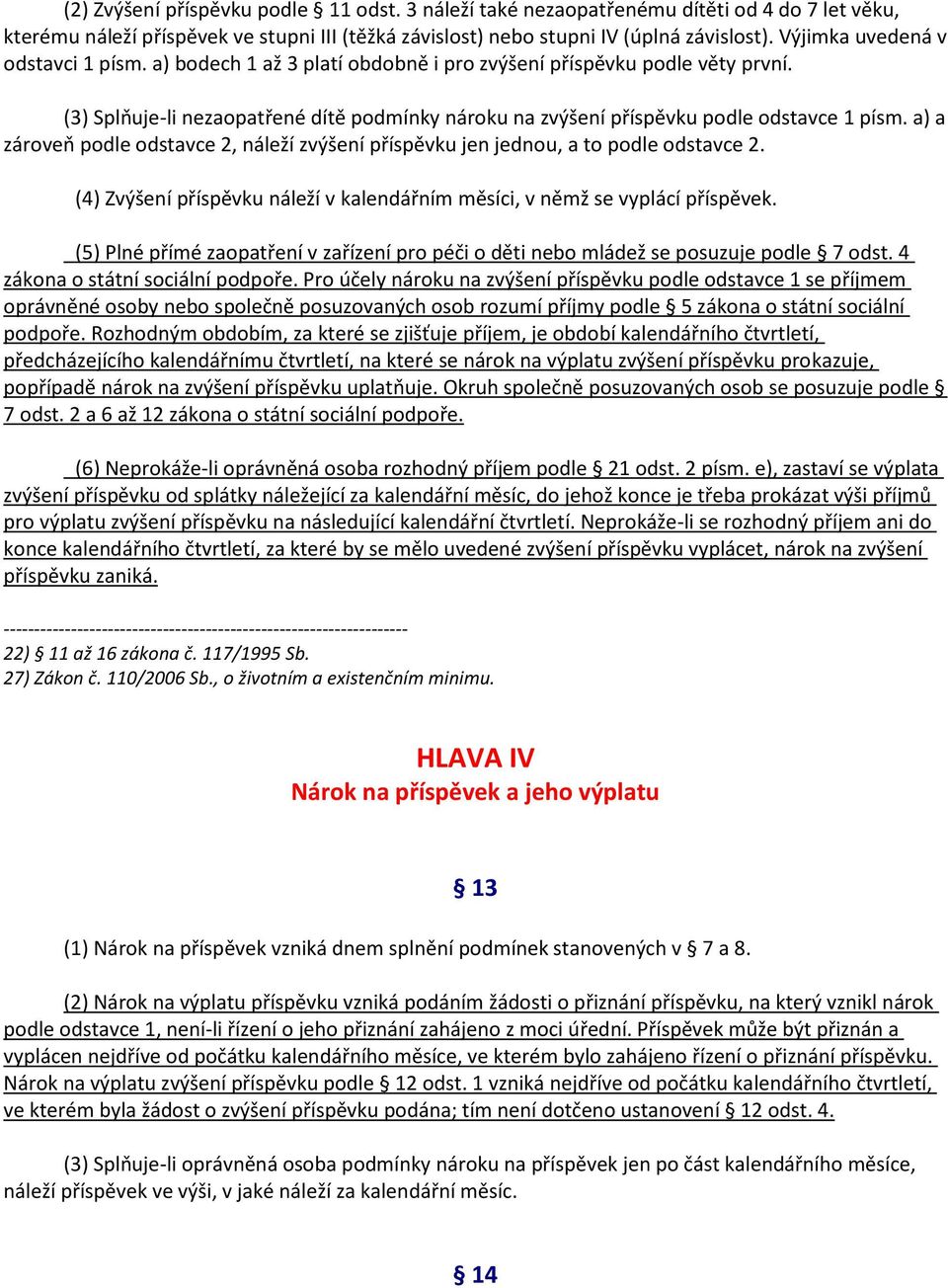 (2) Zvýšení příspěvku podle § 11 odst. 3 náleží také nezaopatřenému dítěti od 4 do 7 let věku, kterému náleží příspěvek ve stupni III (těžká závislost) nebo stupni IV (úplná závislost). Výjimka uvedená v odstavci 1 písm. a) bodech 1 až 3 platí obdobně i pro zvýšení příspěvku podle věty první.

(3) Splňuje-li nezaopatřené dítě podmínky nároku na zvýšení příspěvku podle odstavce 1 písm. a) a zároveň podle odstavce 2, náleží zvýšení příspěvku jen jednou, a to podle odstavce 2.

(4) Zvýšení příspěvku náleží v kalendářním měsíci, v němž se vyplácí příspěvek.

(5) Plné přímé zaopatření v zařízení pro péči o děti nebo mládež se posuzuje podle § 7 odst. 4 zákona o státní sociální podpoře. Pro účely nároku na zvýšení příspěvku podle odstavce 1 se příjmem oprávněné osoby nebo společně posuzovaných osob rozumí příjmy podle § 5 zákona o státní sociální podpoře. Rozhodným obdobím, za které se zjišťuje příjem, je období kalendářního čtvrtletí, předcházejícího kalendářnímu čtvrtletí, na které se nárok na výplatu zvýšení příspěvku prokazuje, popřípadě nárok na zvýšení příspěvku uplatňuje. Okruh společně posuzovaných osob se posuzuje podle § 7 odst. 2 a 6 až 12 zákona o státní sociální podpoře.

(6) Neprokáže-li oprávněná osoba rozhodný příjem podle § 21 odst. 2 písm. e), zastaví se výplata zvýšení příspěvku od splátky náležející za kalendářní měsíc, do jehož konce je třeba prokázat výši příjmů pro výplatu zvýšení příspěvku na následující kalendářní čtvrtletí. Neprokáže-li se rozhodný příjem ani do konce kalendářního čtvrtletí, za které by se mělo uvedené zvýšení příspěvku vyplácet, nárok na zvýšení příspěvku zaniká.

------------------------------------------------------------------
22) § 11 až 16 zákona č. 117/1995 Sb.
27) Zákon č. 110/2006 Sb., o životním a existenčním minimu.

HLAVA IV
Nárok na příspěvek a jeho výplatu

§ 13

(1) Nárok na příspěvek vzniká dnem splnění podmínek stanovených v § 7 a 8.

(2) Nárok na výplatu příspěvku vzniká podáním žádosti o přiznání příspěvku, na který vznikl nárok podle odstavce 1, není-li řízení o jeho přiznání zahájeno z moci úřední. Příspěvek může být přiznán a vyplácen nejdříve od počátku kalendářního měsíce, ve kterém bylo zahájeno řízení o přiznání příspěvku. Nárok na výplatu zvýšení příspěvku podle § 12 odst. 1 vzniká nejdříve od počátku kalendářního čtvrtletí, ve kterém byla žádost o zvýšení příspěvku podána; tím není dotčeno ustanovení § 12 odst. 4.

(3) Splňuje-li oprávněná osoba podmínky nároku na příspěvek jen po část kalendářního měsíce, náleží příspěvek ve výši, v jaké náleží za kalendářní měsíc.

§ 14